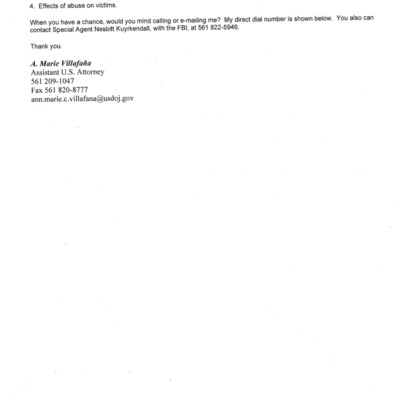 4. Effects of abuse on victims.

When you have a chance, would you mind calling or e-mailing me? My direct dial number is shown below. You also can contact Special Agent Nesbitt Kuyrkendall, with the FBI, at 561 822-5946.

Thank you.

A. Marie Villafaña
Assistant U.S. Attorney
561 209-1047
Fax 561 820-8777
ann.marie.c.villafana@usdoj.gov